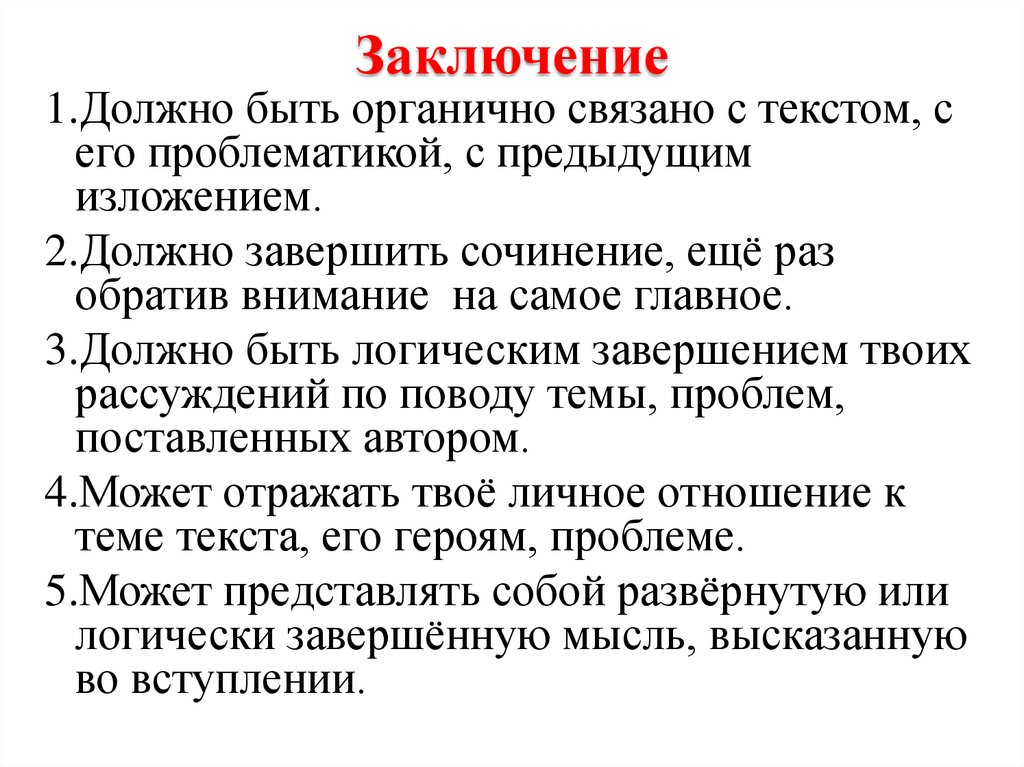 Заключение

1.Должно быть органично связано с текстом, с его проблематикой, с предыдущим изложением.

2.Должно завершить сочинение, ещё раз обратив внимание на самое главное.

3.Должно быть логическим завершением твоих рассуждений по поводу темы, проблем, поставленных автором.

4.Может отражать твоё личное отношение к теме текста, его героям, проблеме.

5.Может представлять собой развёрнутую или логически завершённую мысль, высказанную во вступлении.